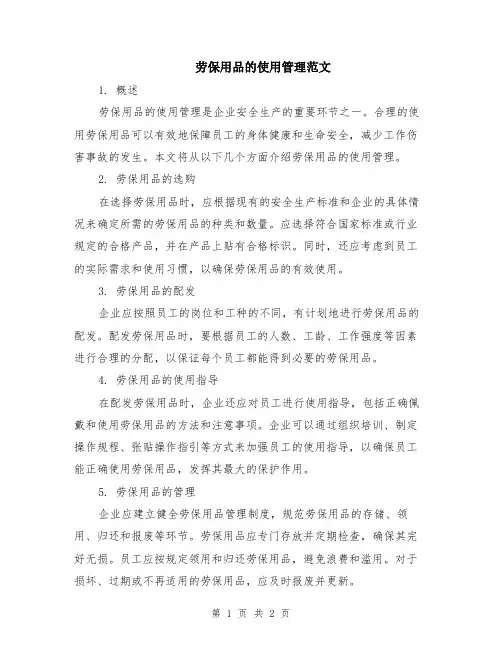 劳保用品的使用管理范文

1. 概述

劳保用品的使用管理是企业安全生产的重要环节之一。合理的使用劳保用品可以有效地保障员工的身体健康和生命安全，减少工作伤害事故的发生。本文将从以下几个方面介绍劳保用品的使用管理。

2. 劳保用品的选购

在选择劳保用品时，应根据现有的安全生产标准和企业的具体情况来确定所需的劳保用品的种类和数量。应选择符合国家标准或行业规定的合格产品，并在产品上贴有合格标识。同时，还应考虑到员工的实际需求和使用习惯，以确保劳保用品的有效使用。

3. 劳保用品的配发

企业应按照员工的岗位和工种的不同，有计划地进行劳保用品的配发。配发劳保用品时，要根据员工的人数、工龄、工作强度等因素进行合理的分配，以保证每个员工都能得到必要的劳保用品。

4. 劳保用品的使用指导

在配发劳保用品时，企业还应对员工进行使用指导，包括正确佩戴和使用劳保用品的方法和注意事项。企业可以通过组织培训、制定操作规程、张贴操作指引等方式来加强员工的使用指导，以确保员工能正确使用劳保用品，发挥其最大的保护作用。

5. 劳保用品的管理

企业应建立健全劳保用品管理制度，规范劳保用品的存储、领用、归还和报废等环节。劳保用品应专门存放并定期检查，确保其完好无损。员工应按规定领用和归还劳保用品，避免浪费和滥用。对于损坏、过期或不再适用的劳保用品，应及时报废并更新。

第 1 页 共 2 页